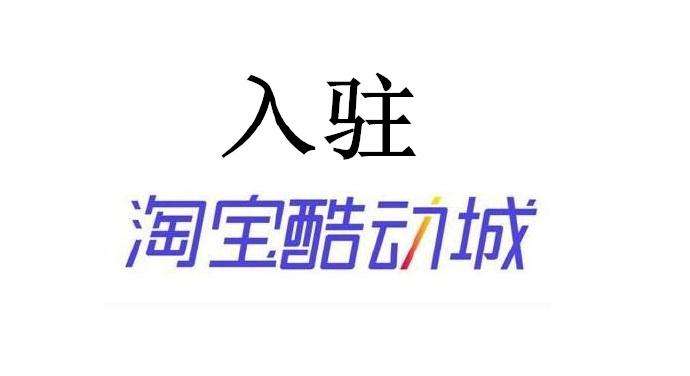 入驻

淘宝酷动城